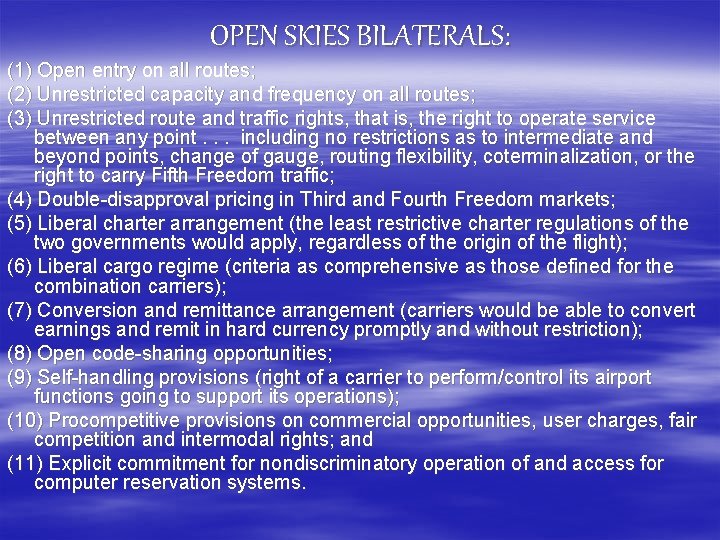 OPEN SKIES BILATERALS:

(1) Open entry on all routes;

(2) Unrestricted capacity and frequency on all routes;

(3) Unrestricted route and traffic rights, that is, the right to operate service between any point . . . including no restrictions as to intermediate and beyond points, change of gauge, routing flexibility, coterminalization, or the right to carry Fifth Freedom traffic;

(4) Double-disapproval pricing in Third and Fourth Freedom markets;

(5) Liberal charter arrangement (the least restrictive charter regulations of the two governments would apply, regardless of the origin of the flight);

(6) Liberal cargo regime (criteria as comprehensive as those defined for the combination carriers);

(7) Conversion and remittance arrangement (carriers would be able to convert earnings and remit in hard currency promptly and without restriction);

(8) Open code-sharing opportunities;

(9) Self-handling provisions (right of a carrier to perform/control its airport functions going to support its operations);

(10) Procompetitive provisions on commercial opportunities, user charges, fair competition and intermodal rights; and

(11) Explicit commitment for nondiscriminatory operation of and access for computer reservation systems.